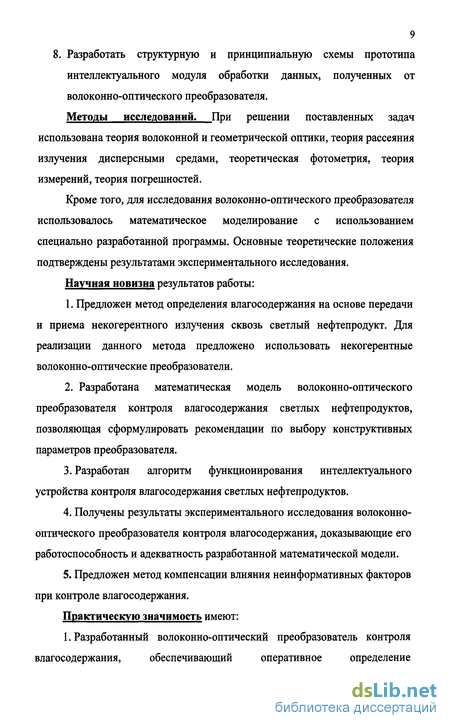 9

8. Разработать структурную и принципиальную схемы прототипа интеллектуального модуля обработки данных, полученных от волоконно-оптического преобразователя.

Методы исследований. При решении поставленных задач использована теория волоконной и геометрической оптики, теория рассеяния излучения дисперсными средами, теоретическая фотометрия, теория измерений, теория погрешностей.

Кроме того, для исследования волоконно-оптического преобразователя использовалось математическое моделирование с использованием специально разработанной программы. Основные теоретические положения подтверждены результатами экспериментального исследования.

Научная новизна результатов работы:

1. Предложен метод определения влагосодержания на основе передачи и приема некогерентного излучения сквозь светлый нефтепродукт. Для реализации данного метода предложено использовать некогерентные волоконно-оптические преобразователи.

2. Разработана математическая модель волоконно-оптического преобразователя контроля влагосодержания светлых нефтепродуктов, позволяющая сформулировать рекомендации по выбору конструктивных параметров преобразователя.

3. Разработан алгоритм функционирования интеллектуального устройства контроля влагосодержания светлых нефтепродуктов.

4. Получены результаты экспериментального исследования волоконно-оптического преобразователя контроля влагосодержания, доказывающие его работоспособность и адекватность разработанной математической модели.

5. Предложен метод компенсации влияния неинформативных факторов при контроле влагосодержания.

Практическую значимость имеют:

1. Разработанный волоконно-оптический преобразователь контроля влагосодержания, обеспечивающий оперативное определение

dsLib.net
библиотека диссертаций